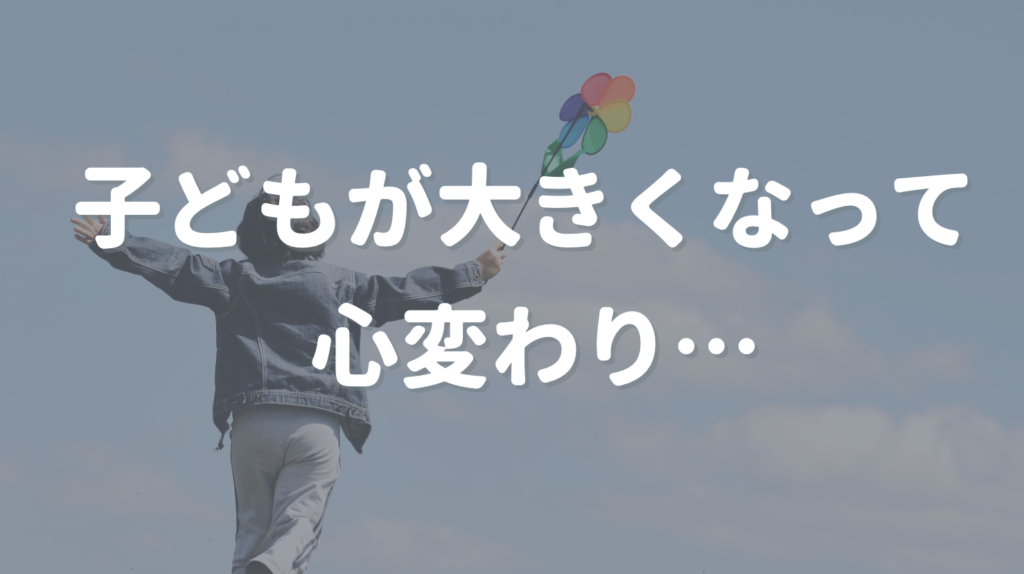 子どもが大きくなって
心変わり…